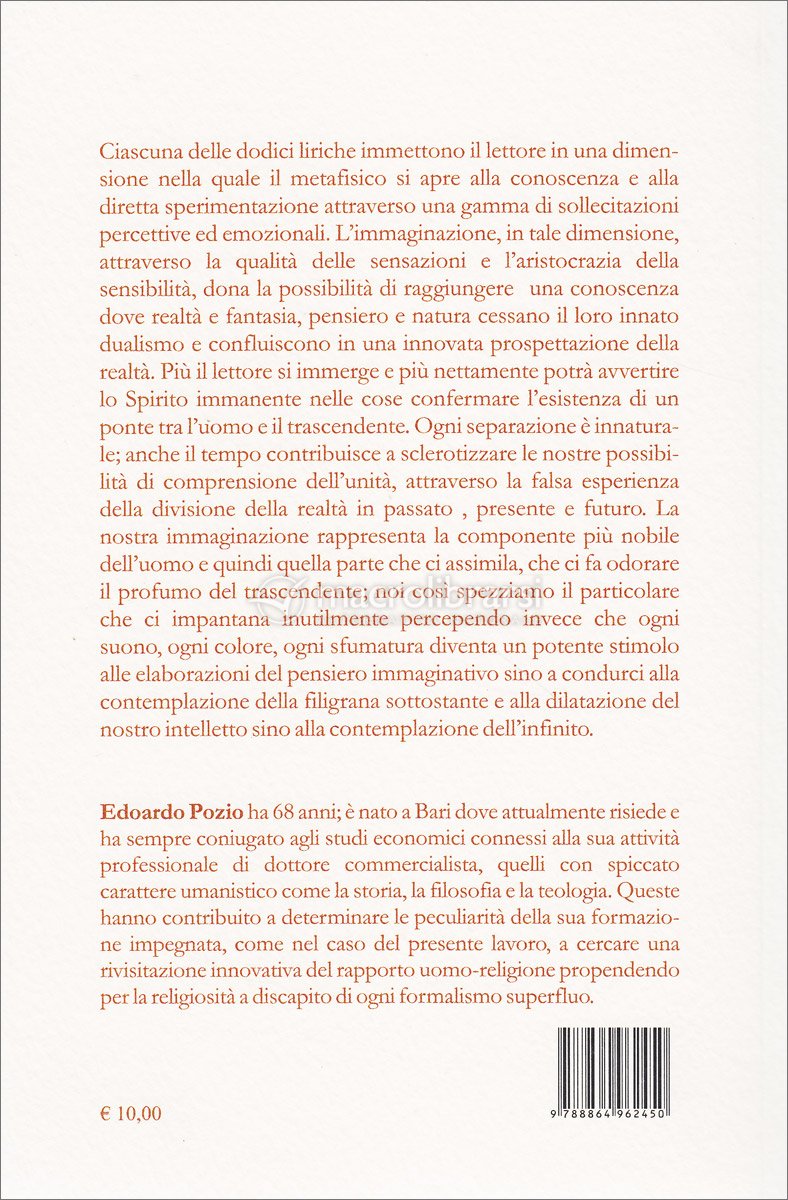 Ciascuna delle dodici liriche immettono il lettore in una dimensione nella quale il metafisico si apre alla conoscenza e alla diretta sperimentazione attraverso una gamma di sollecitazioni percettive ed emozionali. L'immaginazione, in tale dimensione, attraverso la qualità delle sensazioni e l'aristocrazia della sensibilità, dona la possibilità di raggiungere una conoscenza dove realtà e fantasia, pensiero e natura cessano il loro innato dualismo e confluiscono in una innovata prospettazione della realtà. Più il lettore si immerge e più nettamente potrà avvertire lo Spirito immanente nelle cose confermare l'esistenza di un ponte tra l'uomo e il trascendente. Ogni separazione è innaturale; anche il tempo contribuisce a sclerotizzare le nostre possibilità di comprensione dell'unità, attraverso la falsa esperienza della divisione della realtà in passato , presente e futuro. La nostra immaginazione rappresenta la componente più nobile dell'uomo e quindi quella parte che ci assimila, che ci fa odorare il profumo del trascendente; noi così spezziamo il particolare che ci impantana inutilmente percependo invece che ogni suono, ogni colore, ogni sfumatura diventa un potente stimolo alle elaborazioni del pensiero immaginativo sino a condurci alla contemplazione della filigrana sottostante e alla dilatazione del nostro intelletto sino alla contemplazione dell'infinito.

macrolibrarsi

Edoardo Pozio ha 68 anni; è nato a Bari dove attualmente risiede e ha sempre coniugato agli studi economici connessi alla sua attività professionale di dottore commercialista, quelli con spiccato carattere umanistico come la storia, la filosofia e la teologia. Queste hanno contribuito a determinare le peculiarità della sua formazione impegnata, come nel caso del presente lavoro, a cercare una rivisitazione innovativa del rapporto uomo-religione propendendo per la religiosità a discapito di ogni formalismo superfluo.

€ 10,00

9 788864 962450